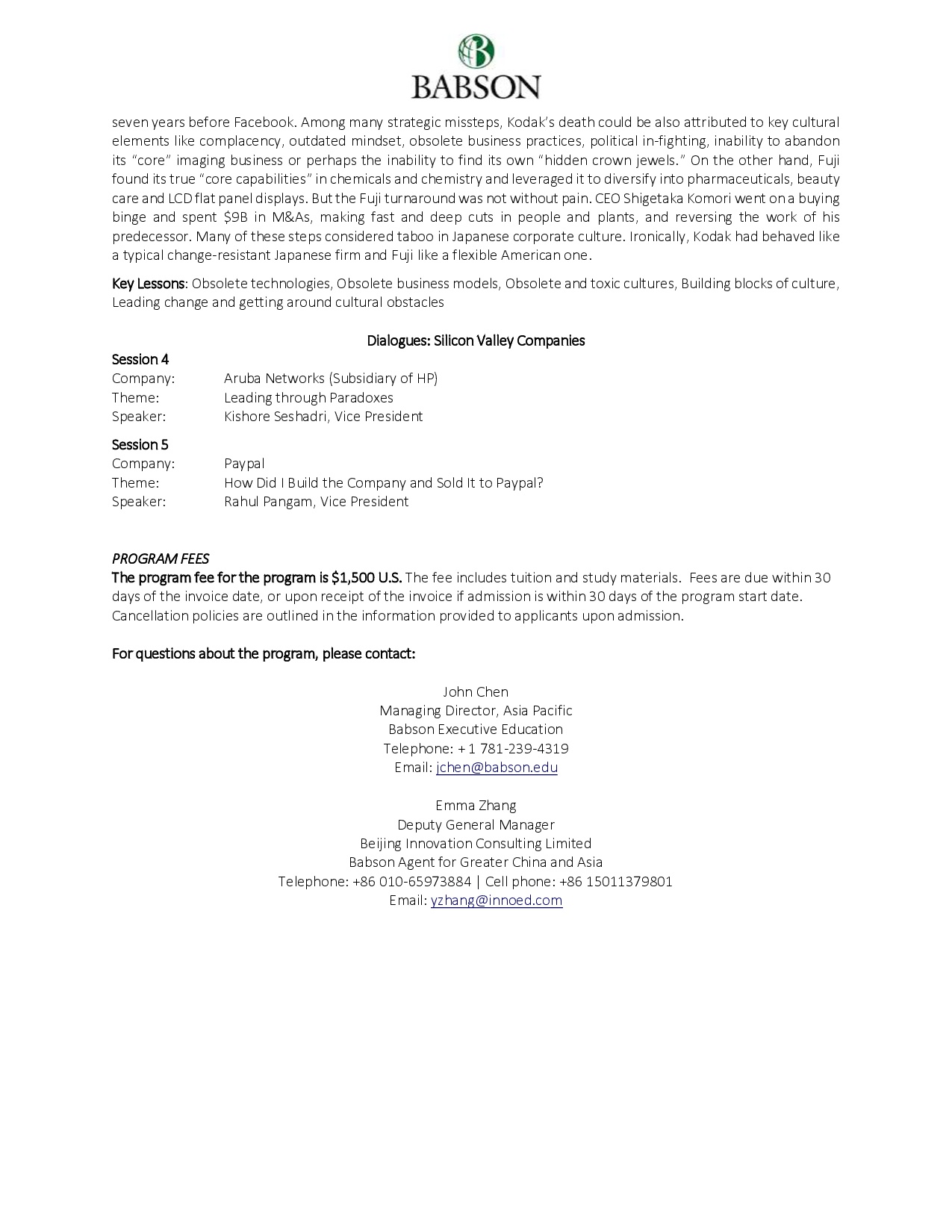 BABSON

seven years before Facebook. Among many strategic missteps, Kodak's death could be also attributed to key cultural elements like complacency, outdated mindset, obsolete business practices, political in-fighting, inability to abandon its "core" imaging business or perhaps the inability to find its own "hidden crown jewels." On the other hand, Fuji found its true "core capabilities" in chemicals and chemistry and leveraged it to diversify into pharmaceuticals, beauty care and LCD flat panel displays. But the Fuji turnaround was not without pain. CEO Shigetaka Komori went on a buying binge and spent $9B in M&As, making fast and deep cuts in people and plants, and reversing the work of his predecessor. Many of these steps considered taboo in Japanese corporate culture. Ironically, Kodak had behaved like a typical change-resistant Japanese firm and Fuji like a flexible American one.

Key Lessons: Obsolete technologies, Obsolete business models, Obsolete and toxic cultures, Building blocks of culture, Leading change and getting around cultural obstacles

Dialogues: Silicon Valley Companies

Session 4
Company: Aruba Networks (Subsidiary of HP)
Theme: Leading through Paradoxes
Speaker: Kishore Seshadri, Vice President

Session 5
Company: Paypal
Theme: How Did I Build the Company and Sold It to Paypal?
Speaker: Rahul Pangam, Vice President

PROGRAM FEES
The program fee for the program is $1,500 U.S. The fee includes tuition and study materials. Fees are due within 30 days of the invoice date, or upon receipt of the invoice if admission is within 30 days of the program start date. Cancellation policies are outlined in the information provided to applicants upon admission.

For questions about the program, please contact:

John Chen
Managing Director, Asia Pacific
Babson Executive Education
Telephone: + 1 781-239-4319
Email: jchen@babson.edu

Emma Zhang
Deputy General Manager
Beijing Innovation Consulting Limited
Babson Agent for Greater China and Asia
Telephone: +86 010-65973884 | Cell phone: +86 15011379801
Email: yzhang@innoed.com